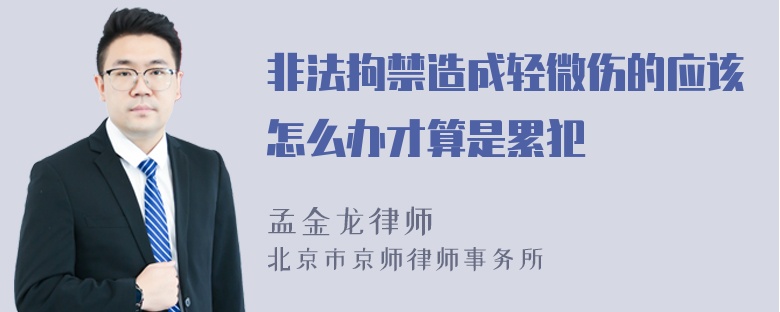 非法拘禁造成轻微伤的应该怎么办才算是累犯

孟金龙律师
北京市京师律师事务所